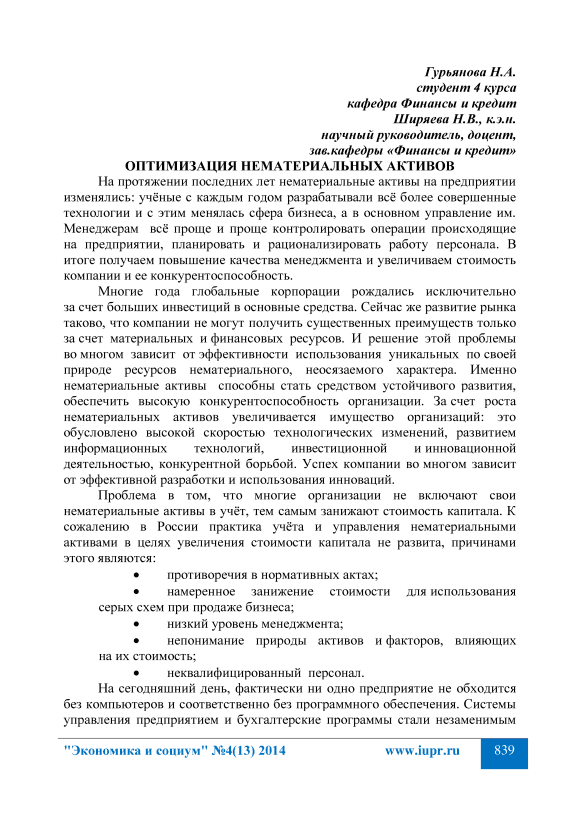 Гурьянова Н.А.
студент 4 курса
кафедра Финансы и кредит
Ширяева Н.В., к.э.н.
научный руководитель, доцент,
зав.кафедры «Финансы и кредит»

ОПТИМИЗАЦИЯ НЕМАТЕРИАЛЬНЫХ АКТИВОВ

На протяжении последних лет нематериальные активы на предприятии изменялись: учёные с каждым годом разрабатывали всё более совершенные технологии и с этим менялась сфера бизнеса, а в основном управление им. Менеджерам всё проще и проще контролировать операции происходящие на предприятии, планировать и рационализировать работу персонала. В итоге получаем повышение качества менеджмента и увеличиваем стоимость компании и ее конкурентоспособность.

Многие года глобальные корпорации рождались исключительно за счет больших инвестиций в основные средства. Сейчас же развитие рынка таково, что компании не могут получить существенных преимуществ только за счет материальных и финансовых ресурсов. И решение этой проблемы во многом зависит от эффективности использования уникальных по своей природе ресурсов нематериального, неосязаемого характера. Именно нематериальные активы способны стать средством устойчивого развития, обеспечить высокую конкурентоспособность организации. За счет роста нематериальных активов увеличивается имущество организаций: это обусловлено высокой скоростью технологических изменений, развитием информационных технологий, инвестиционной и инновационной деятельностью, конкурентной борьбой. Успех компании во многом зависит от эффективной разработки и использования инноваций.

Проблема в том, что многие организации не включают свои нематериальные активы в учёт, тем самым занижают стоимость капитала. К сожалению в России практика учёта и управления нематериальными активами в целях увеличения стоимости капитала не развита, причинами этого являются:

• противоречия в нормативных актах;
• намеренное занижение стоимости для использования серых схем при продаже бизнеса;
• низкий уровень менеджмента;
• непонимание природы активов и факторов, влияющих на их стоимость;
• неквалифицированный персонал.

На сегодняшний день, фактически ни одно предприятие не обходится без компьютеров и соответственно без программного обеспечения. Системы управления предприятием и бухгалтерские программы стали незаменимым

"Экономика и социум" №4(13) 2014 www.iupr.ru 839